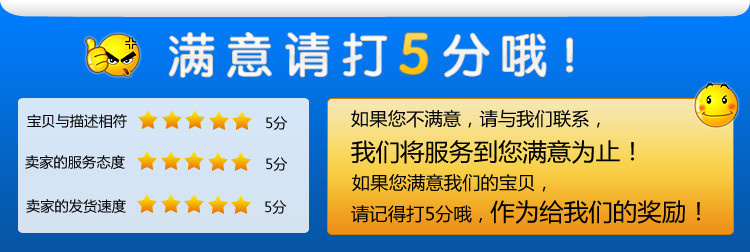 满意请打5分哦！

宝贝与描述相符 5分
卖家的服务态度 5分
卖家的发货速度 5分

如果您不满意，请与我们联系，
我们将服务到您满意为止！
如果您满意我们的宝贝，
请记得打5分哦，作为给我们的奖励！